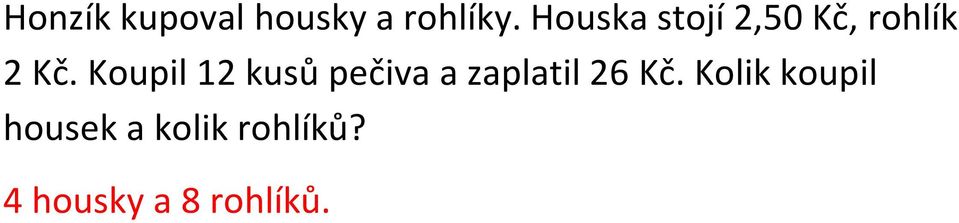 Honzík kupoval housky a rohlíky. Houska stojí 2,50 Kč, rohlík 2 Kč. Koupil 12 kusů pečiva a zaplatil 26 Kč. Kolik koupil housek a kolik rohlíků?

4 housky a 8 rohlíků.